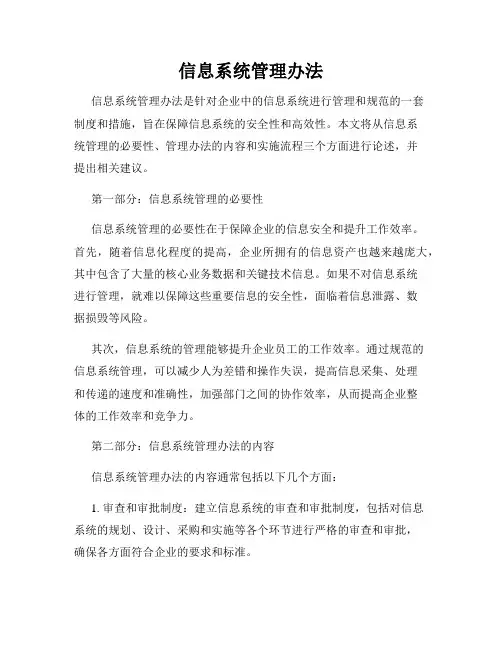 信息系统管理办法

信息系统管理办法是针对企业中的信息系统进行管理和规范的一套制度和措施，旨在保障信息系统的安全性和高效性。本文将从信息系统管理的必要性、管理办法的内容和实施流程三个方面进行论述，并提出相关建议。

第一部分：信息系统管理的必要性

信息系统管理的必要性在于保障企业的信息安全和提升工作效率。首先，随着信息化程度的提高，企业所拥有的信息资产也越来越庞大，其中包含了大量的核心业务数据和关键技术信息。如果不对信息系统进行管理，就难以保障这些重要信息的安全性，面临着信息泄露、数据损毁等风险。

其次，信息系统的管理能够提升企业员工的工作效率。通过规范的信息系统管理，可以减少人为差错和操作失误，提高信息采集、处理和传递的速度和准确性，加强部门之间的协作效率，从而提高企业整体的工作效率和竞争力。

第二部分：信息系统管理办法的内容

信息系统管理办法的内容通常包括以下几个方面：

1. 审查和审批制度：建立信息系统的审查和审批制度，包括对信息系统的规划、设计、采购和实施等各个环节进行严格的审查和审批，确保各方面符合企业的要求和标准。